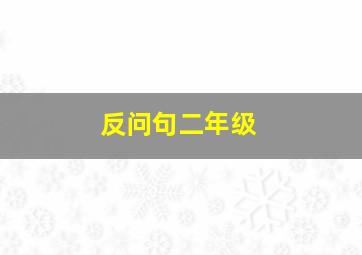 反问句二年级